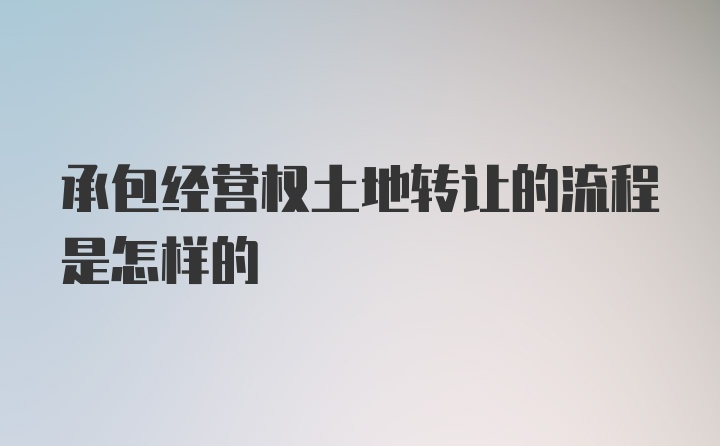 承包经营权土地转让的流程是怎样的